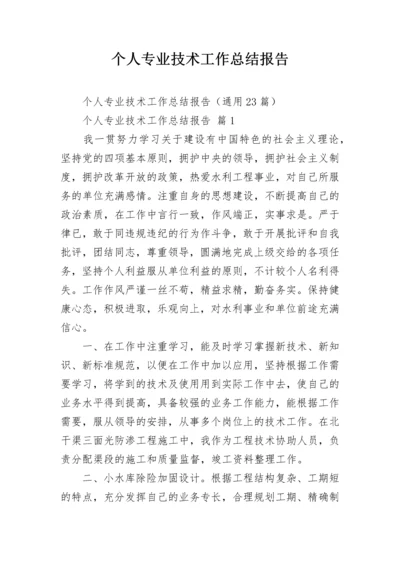 个人专业技术工作总结报告

个人专业技术工作总结报告（通用23篇）

个人专业技术工作总结报告 篇1

我一贯努力学习关于建设有中国特色的社会主义理论，坚持党的四项基本原则，拥护中央的领导，拥护社会主义制度，拥护改革开放的政策，热爱水利工程事业，对自己所服务的单位充满感情。注重自身的思想建设，不断提高自己的政治素质，在工作中言行一致，作风端正，实事求是。严于律已，敢于同违规违纪的行为作斗争，敢于开展批评和自我批评，团结同志，尊重领导，圆满地完成上级交给的各项任务，坚持个人利益服从单位利益的原则，不计较个人名利得失。工作作风严谨一丝不苟，精益求精，勤奋务实。保持健康心态，积极进取，乐观向上，对水利事业和单位前途充满信心。

一、在工作中注重学习，能及时学习掌握新技术、新知识、新标准规范，以便在工作中加以应用，坚持根据工作需要学习，将学到的技术及使用用到实际工作中去，使自己的业务水平得到提高，具备较强的业务工作能力，能根据工作需要，服从领导的安排，从事多个岗位上的技术工作。在北干渠三面光防渗工程施工中，我作为工程技术协助人员，负责分配渠段的施工和质量监督，竣工资料整理工作。

二、小水库除险加固设计。根据工程结构复杂、工期短的特点，充分发挥自己的业务专长，合理规划工期、精确制